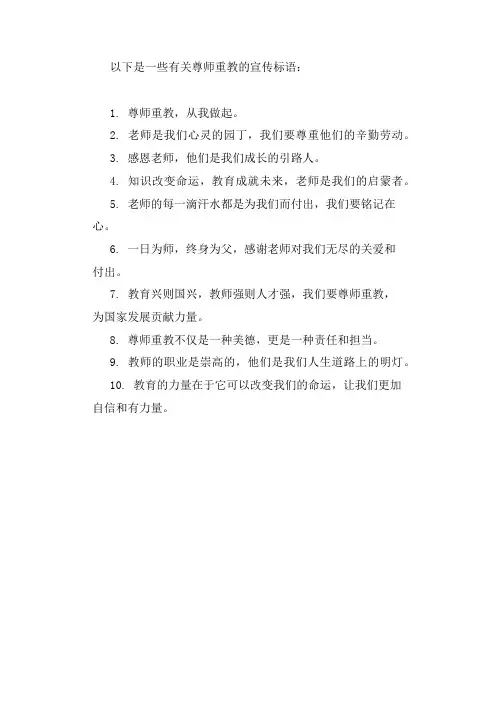 以下是一些有关尊师重教的宣传标语：

1. 尊师重教，从我做起。
2. 老师是我们心灵的园丁，我们要尊重他们的辛勤劳动。
3. 感恩老师，他们是我们成长的引路人。
4. 知识改变命运，教育成就未来，老师是我们的启蒙者。
5. 老师的每一滴汗水都是为我们而付出，我们要铭记在心。
6. 一日为师，终身为父，感谢老师对我们无尽的关爱和付出。
7. 教育兴则国兴，教师强则人才强，我们要尊师重教，为国家发展贡献力量。
8. 尊师重教不仅是一种美德，更是一种责任和担当。
9. 教师的职业是崇高的，他们是我们人生道路上的明灯。
10. 教育的力量在于它可以改变我们的命运，让我们更加自信和有力量。